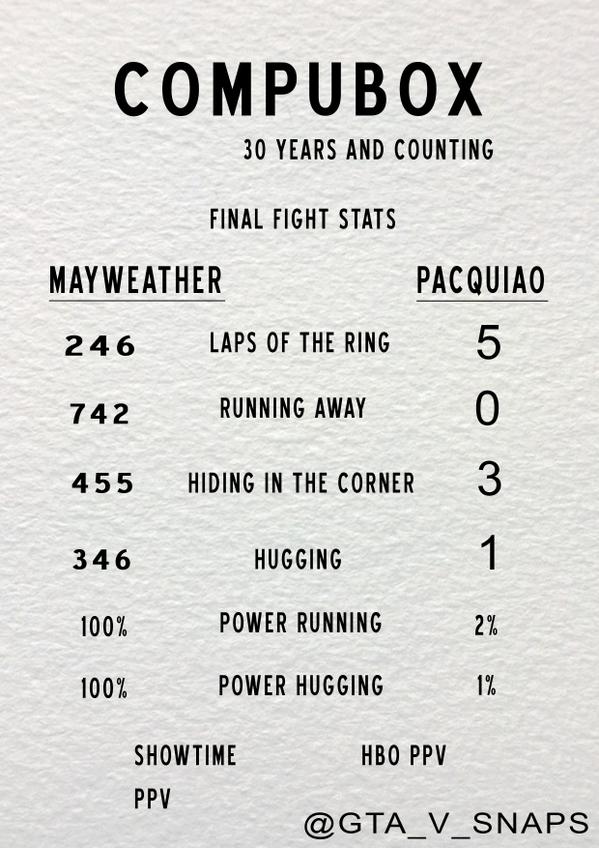 COMPUBOX

30 YEARS AND COUNTING

FINAL FIGHT STATS

| MAYWEATHER | | PACQUIAO |
|---|---|---|
| 246 | LAPS OF THE RING | 5 |
| 742 | RUNNING AWAY | 0 |
| 455 | HIDING IN THE CORNER | 3 |
| 346 | HUGGING | 1 |
| 100% | POWER RUNNING | 2% |
| 100% | POWER HUGGING | 1% |

SHOWTIME
PPV

HBO PPV

@GTA_V_SNAPS